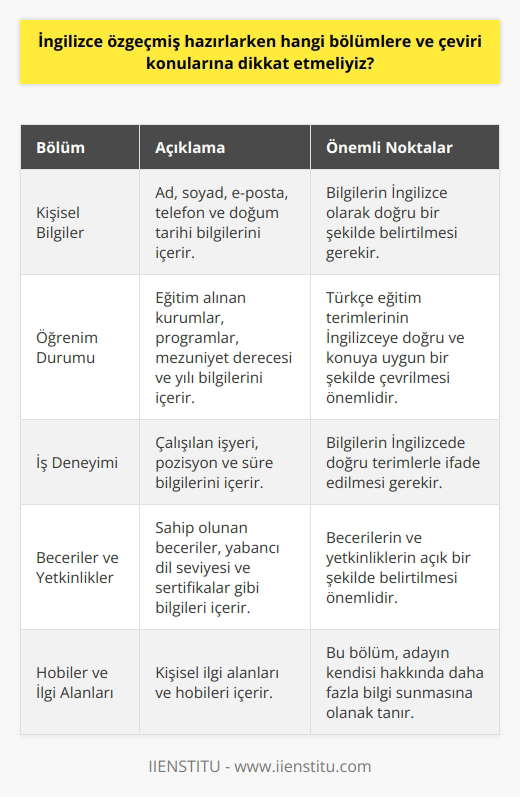 İngilizce özgeçmiş hazırlarken hangi bölümlere ve çeviri konularına dikkat etmeliyiz?

| Bölüm | Açıklama | Önemli Noktalar |
|---|---|---|
| Kişisel Bilgiler | Ad, soyad, e-posta, telefon ve doğum tarihi bilgilerini içerir. | Bilgilerin İngilizce olarak doğru bir şekilde belirtilmesi gerekir. |
| Öğrenim Durumu | Eğitim alınan kurumlar, programlar, mezuniyet derecesi ve yılı bilgilerini içerir. | Türkçe eğitim terimlerinin İngilizceye doğru ve konuya uygun bir şekilde çevrilmesi önemlidir. |
| İş Deneyimi | Çalışılan işyeri, pozisyon ve süre bilgilerini içerir. | Bilgilerin İngilizcede doğru terimlerle ifade edilmesi gerekir. |
| Beceriler ve Yetkinlikler | Sahip olunan beceriler, yabancı dil seviyesi ve sertifikalar gibi bilgileri içerir. | Becerilerin ve yetkinliklerin açık bir şekilde belirtilmesi önemlidir. |
| Hobiler ve İlgi Alanları | Kişisel ilgi alanları ve hobileri içerir. | Bu bölüm, adayın kendisi hakkında daha fazla bilgi sunmasına olanak tanır. |

IIENSTITU - www.iienstitu.com